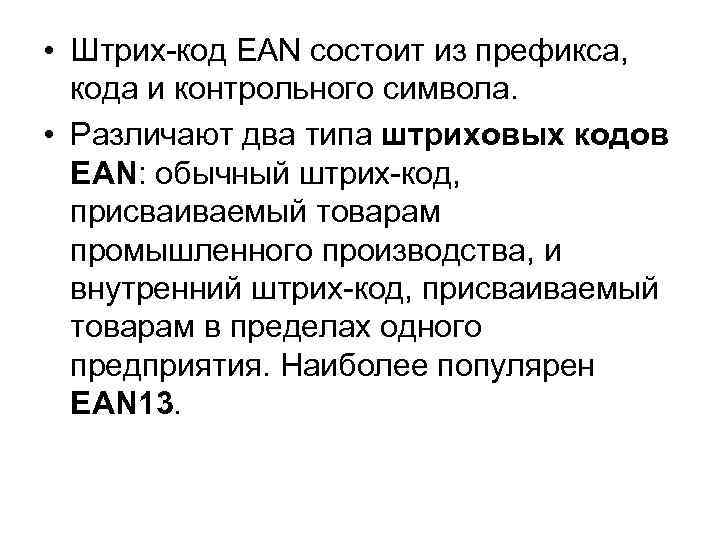 • Штрих-код EAN состоит из префикса, кода и контрольного символа.

• Различают два типа штриховых кодов EAN: обычный штрих-код, присваиваемый товарам промышленного производства, и внутренний штрих-код, присваиваемый товарам в пределах одного предприятия. Наиболее популярен EAN13.